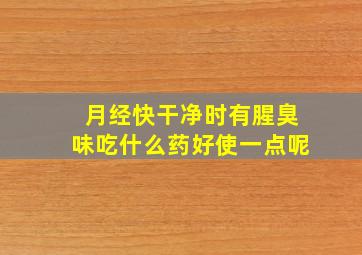 月经快干净时有腥臭味吃什么药好使一点呢